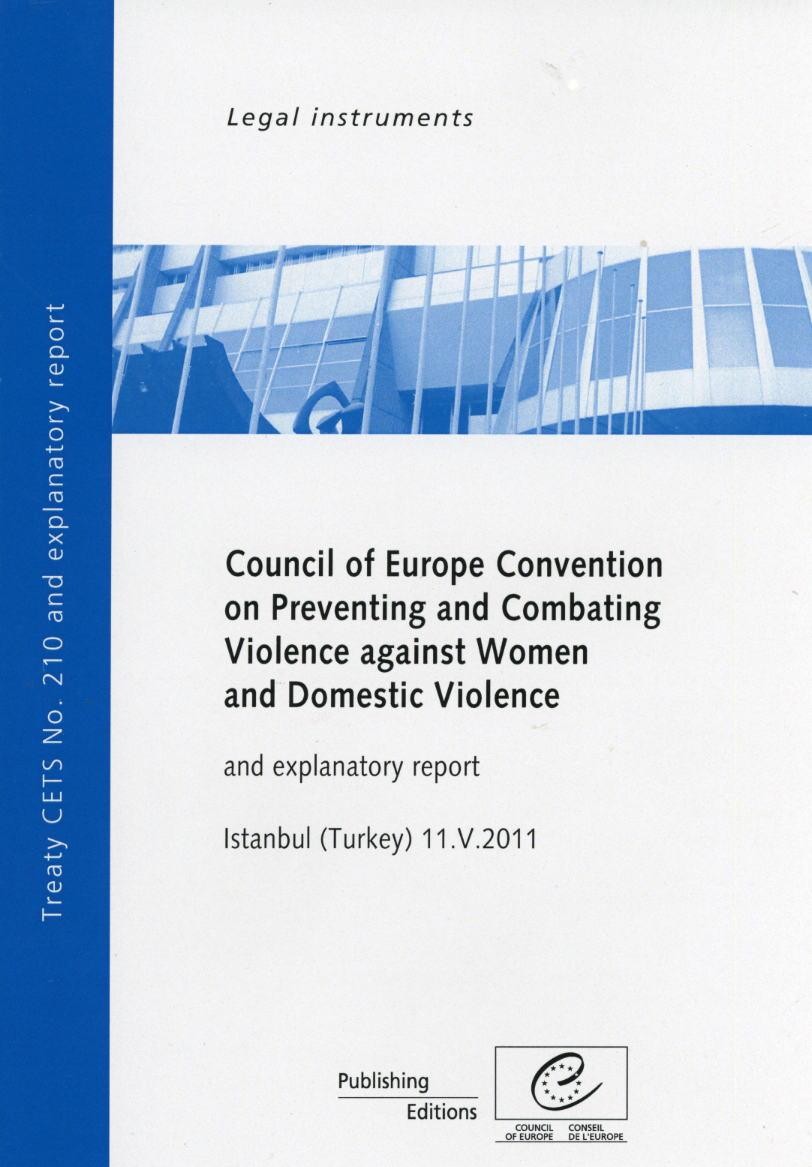 Treaty CETS No. 210 and explanatory report

Legal instruments

Council of Europe Convention on Preventing and Combating Violence against Women and Domestic Violence

and explanatory report

Istanbul (Turkey) 11.V.2011

Publishing
Editions

COUNCIL OF EUROPE
CONSEIL DE L'EUROPE